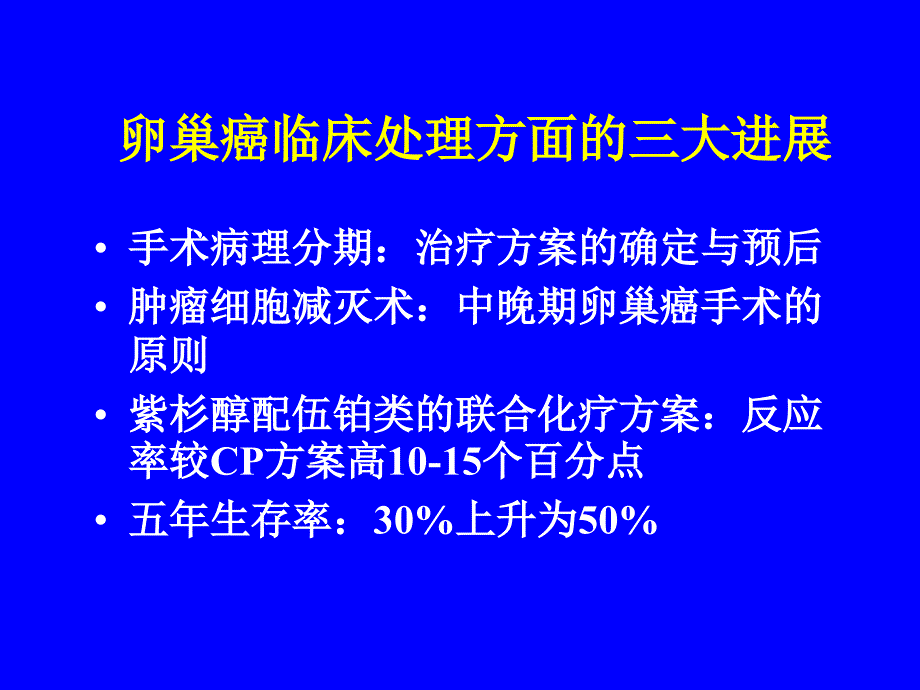 卵巢癌临床处理方面的三大进展

• 手术病理分期：治疗方案的确定与预后
• 肿瘤细胞减灭术：中晚期卵巢癌手术的原则
• 紫杉醇配伍铂类的联合化疗方案：反应率较CP方案高10-15个百分点
• 五年生存率：30%上升为50%